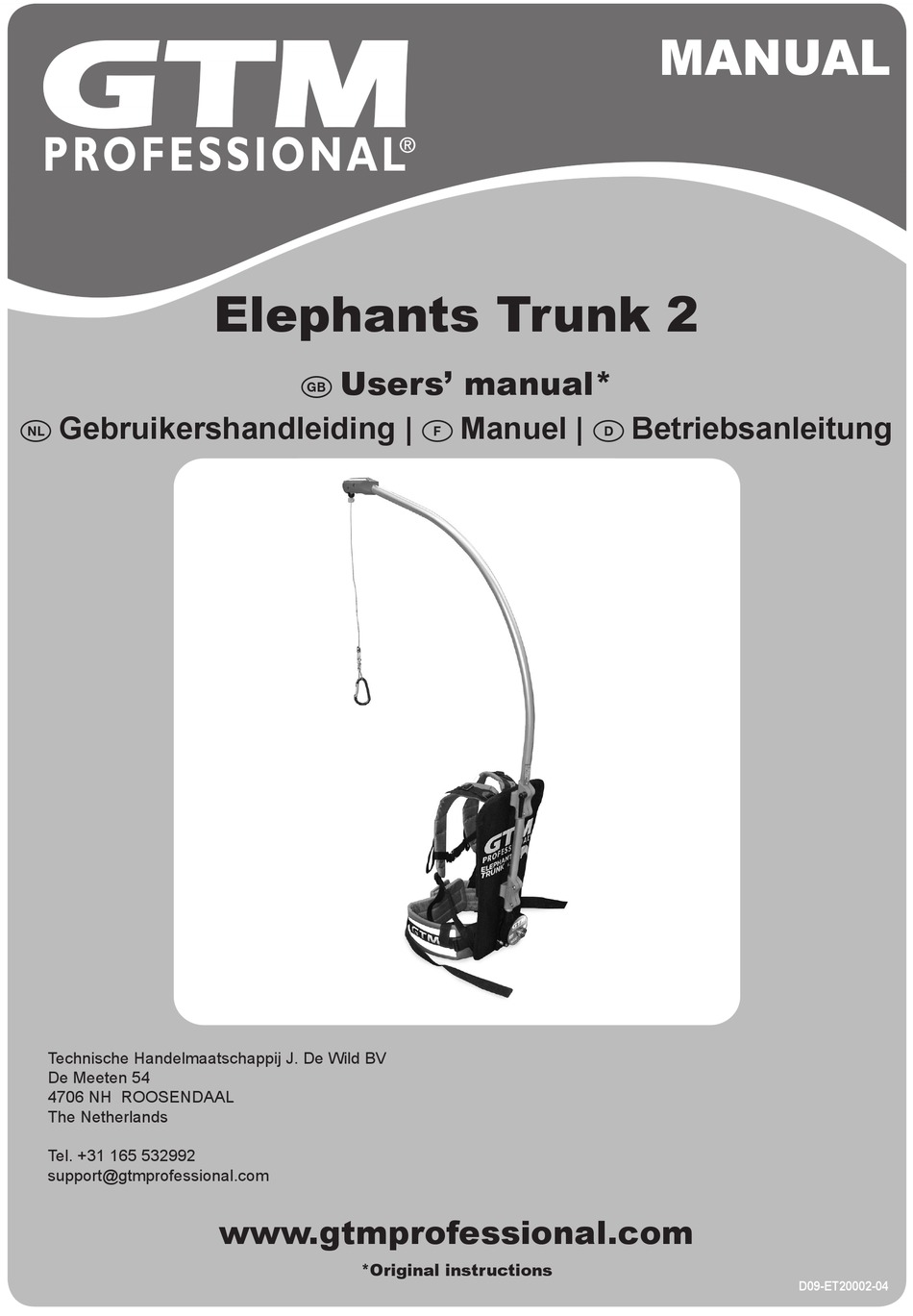 GTM PROFESSIONAL®

MANUAL

Elephants Trunk 2

GB Users' manual*

NL Gebruikershandleiding | F Manuel | D Betriebsanleitung

GTM PROFESSIONAL ELEPHANTS TRUNK

GTM

Technische Handelmaatschappij J. De Wild BV
De Meeten 54
4706 NH ROOSENDAAL
The Netherlands

Tel. +31 165 532992
support@gtmprofessional.com

www.gtmprofessional.com

*Original instructions

D09-ET20002-04